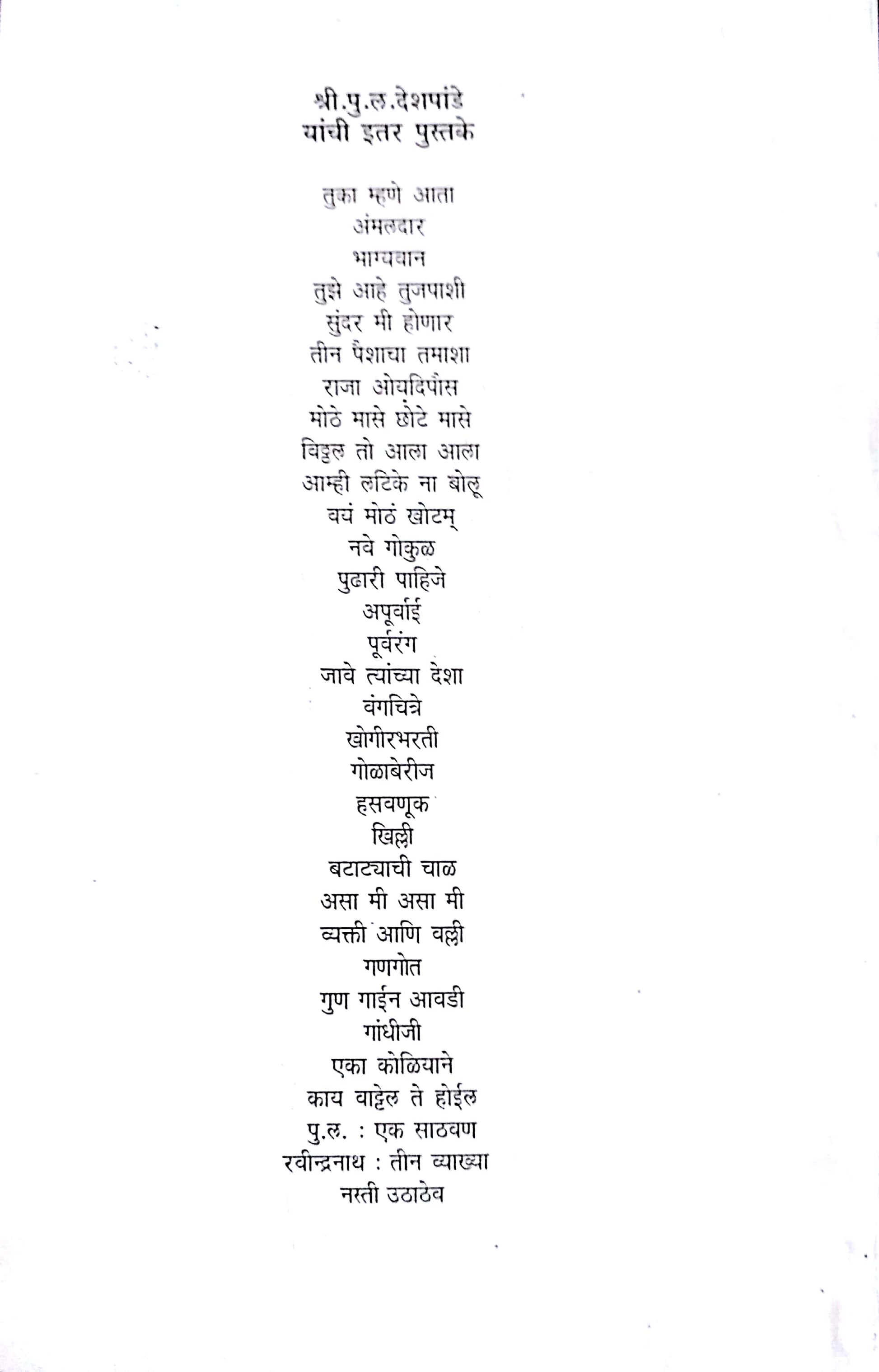 श्री.पु.ल.देशपांडे
यांची इतर पुस्तके

तुका म्हणे आता
अंमलदार
भाग्यवान
तुझे आहे तुजपाशी
सुंदर मी होणार
तीन पैशाचा तमाशा
राजा ओयदिपौस
मोठे मासे छोटे मासे
विठ्ठल तो आला आला
आम्ही लटिके ना बोलू
वयं मोठं खोटम्
नवे गोकुळ
पुढारी पाहिजे
अपूर्वाई
पूर्वरंग
जावे त्यांच्या देशा
वंगचित्रे
खोगीरभरती
गोळाबेरीज
हसवणूक
खिल्ली
बटाट्याची चाळ
असा मी असा मी
व्यक्ती आणि वल्ली
गणगोत
गुण गाईन आवडी
गांधीजी
एका कोळियाने
काय वाट्टेल ते होईल
पु.ल. : एक साठवण
रवीन्द्रनाथ : तीन व्याख्या
नस्ती उठाठेव